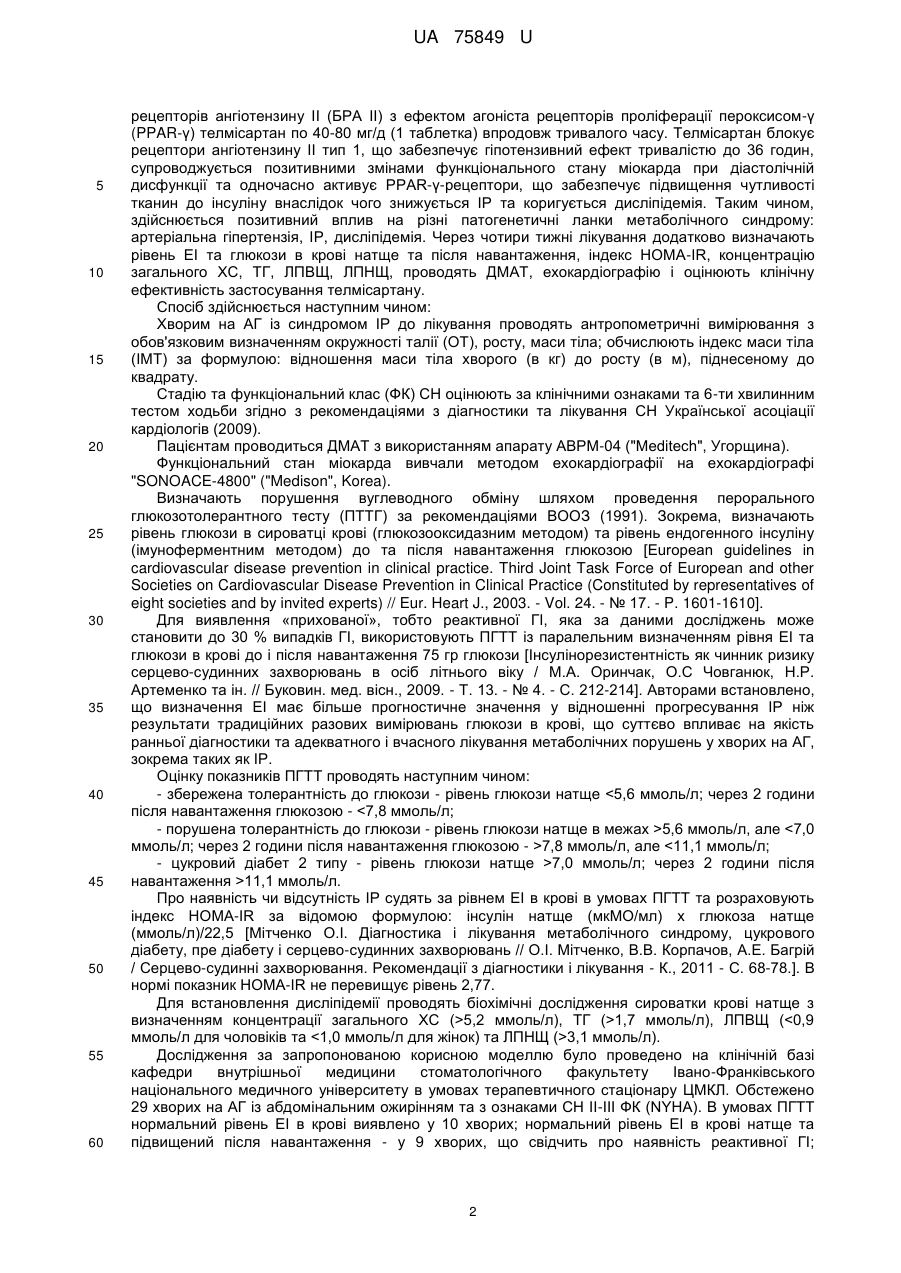 UA 75849 U

рецепторів ангіотензину II (БРА II) з ефектом агоніста рецепторів проліферації пероксисом-γ (PPAR-γ) телмісартан по 40-80 мг/д (1 таблетка) впродовж тривалого часу. Телмісартан блокує рецептори ангіотензину II тип 1, що забезпечує гіпотензивний ефект тривалістю до 36 годин, супроводжується позитивними змінами функціонального стану міокарда при діастолічній
5 дисфункції та одночасно активує PPAR-γ-рецептори, що забезпечує підвищення чутливості тканин до інсуліну внаслідок чого знижується ІР та коригується дисліпідемія. Таким чином, здійснюється позитивний вплив на різні патогенетичні ланки метаболічного синдрому: артеріальна гіпертензія, ІР, дисліпідемія. Через чотири тижні лікування додатково визначають рівень ЕІ та глюкози в крові натще та після навантаження, індекс HOMA-IR, концентрацію
10 загального ХС, ТГ, ЛПВЩ, ЛПНЩ, проводять ДМАТ, ехокардіографію і оцінюють клінічну ефективність застосування телмісартану.

Спосіб здійснюється наступним чином:

Хворим на АГ із синдромом ІР до лікування проводять антропометричні вимірювання з обов'язковим визначенням окружності талії (ОТ), росту, маси тіла; обчислюють індекс маси тіла
15 (ІМТ) за формулою: відношення маси тіла хворого (в кг) до росту (в м), піднесеному до квадрату.

Стадію та функціональний клас (ФК) СН оцінюють за клінічними ознаками та 6-ти хвилинним тестом ходьби згідно з рекомендаціями з діагностики та лікування СН Української асоціації кардіологів (2009).
20 Пацієнтам проводиться ДМАТ з використанням апарату АВРМ-04 ("Meditech", Угорщина).

Функціональний стан міокарда вивчали методом ехокардіографії на ехокардіографі "SONOACE-4800" ("Medison", Korea).

Визначають порушення вуглеводного обміну шляхом проведення перорального глюкозотолерантного тесту (ПТТГ) за рекомендаціями ВООЗ (1991). Зокрема, визначають
25 рівень глюкози в сироватці крові (глюкозооксидазним методом) та рівень ендогенного інсуліну (імуноферментним методом) до та після навантаження глюкозою [European guidelines in cardiovascular disease prevention in clinical practice. Third Joint Task Force of European and other Societies on Cardiovascular Disease Prevention in Clinical Practice (Constituted by representatives of eight societies and by invited experts) // Eur. Heart J., 2003. - Vol. 24. - № 17. - P. 1601-1610].
30 Для виявлення «прихованої», тобто реактивної ГІ, яка за даними досліджень може становити до 30 % випадків ГІ, використовують ПГТТ із паралельним визначенням рівня ЕІ та глюкози в крові до і після навантаження 75 гр глюкози [Інсулінорезистентність як чинник ризику серцево-судинних захворювань в осіб літнього віку / М.А. Оринчак, О.С Човганюк, Н.Р. Артеменко та ін. // Буковин. мед. вісн., 2009. - Т. 13. - № 4. - С. 212-214]. Авторами встановлено,
35 що визначення ЕІ має більше прогностичне значення у відношенні прогресування ІР ніж результати традиційних разових вимірювань глюкози в крові, що суттєво впливає на якість ранньої діагностики та адекватного і вчасного лікування метаболічних порушень у хворих на АГ, зокрема таких як ІР.

Оцінку показників ПГТТ проводять наступним чином:
40 - збережена толерантність до глюкози - рівень глюкози натще <5,6 ммоль/л; через 2 години після навантаження глюкозою - <7,8 ммоль/л;

- порушена толерантність до глюкози - рівень глюкози натще в межах >5,6 ммоль/л, але <7,0 ммоль/л; через 2 години після навантаження глюкозою - >7,8 ммоль/л, але <11,1 ммоль/л;

- цукровий діабет 2 типу - рівень глюкози натще >7,0 ммоль/л; через 2 години після
45 навантаження >11,1 ммоль/л.

Про наявність чи відсутність ІР судять за рівнем ЕІ в крові в умовах ПГТТ та розраховують індекс HOMA-IR за відомою формулою: інсулін натще (мкМО/мл) х глюкоза натще (ммоль/л)/22,5 [Мітченко О.І. Діагностика і лікування метаболічного синдрому, цукрового діабету, пре діабету і серцево-судинних захворювань // О.І. Мітченко, В.В. Корпачов, А.Е. Багрій
50 / Серцево-судинні захворювання. Рекомендації з діагностики і лікування - К., 2011 - С. 68-78.]. В нормі показник HOMA-IR не перевищує рівень 2,77.

Для встановлення дисліпідемії проводять біохімічні дослідження сироватки крові натще з визначенням концентрації загального ХС (>5,2 ммоль/л), ТГ (>1,7 ммоль/л), ЛПВЩ (<0,9 ммоль/л для чоловіків та <1,0 ммоль/л для жінок) та ЛПНЩ (>3,1 ммоль/л).
55 Дослідження за запропонованою корисною моделлю було проведено на клінічній базі кафедри внутрішньої медицини стоматологічного факультету Івано-Франківського національного медичного університету в умовах терапевтичного стаціонару ЦМКЛ. Обстежено 29 хворих на АГ із абдомінальним ожирінням та з ознаками СН II-III ФК (NYHA). В умовах ПГТТ нормальний рівень ЕІ в крові виявлено у 10 хворих; нормальний рівень ЕІ в крові натще та
60 підвищений після навантаження - у 9 хворих, що свідчить про наявність реактивної ГІ;

2